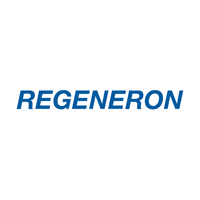 REGENERON